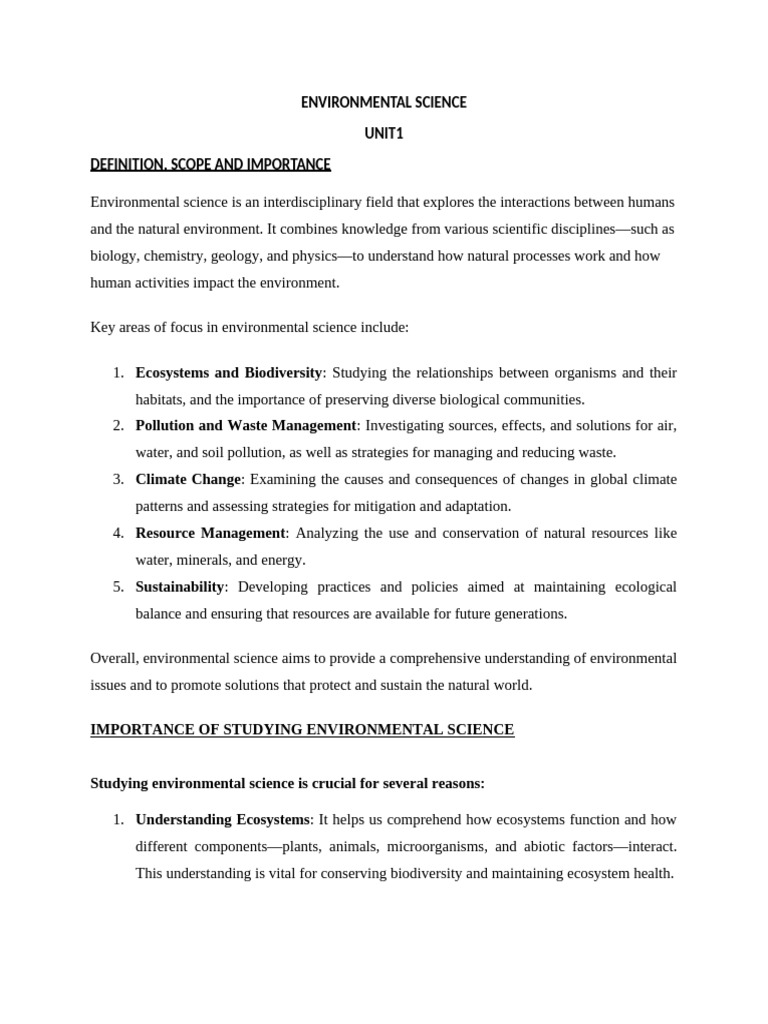 ENVIRONMENTAL SCIENCE

UNIT1

DEFINITION, SCOPE AND IMPORTANCE

Environmental science is an interdisciplinary field that explores the interactions between humans and the natural environment. It combines knowledge from various scientific disciplines—such as biology, chemistry, geology, and physics—to understand how natural processes work and how human activities impact the environment.

Key areas of focus in environmental science include:

1. Ecosystems and Biodiversity: Studying the relationships between organisms and their habitats, and the importance of preserving diverse biological communities.
2. Pollution and Waste Management: Investigating sources, effects, and solutions for air, water, and soil pollution, as well as strategies for managing and reducing waste.
3. Climate Change: Examining the causes and consequences of changes in global climate patterns and assessing strategies for mitigation and adaptation.
4. Resource Management: Analyzing the use and conservation of natural resources like water, minerals, and energy.
5. Sustainability: Developing practices and policies aimed at maintaining ecological balance and ensuring that resources are available for future generations.

Overall, environmental science aims to provide a comprehensive understanding of environmental issues and to promote solutions that protect and sustain the natural world.

IMPORTANCE OF STUDYING ENVIRONMENTAL SCIENCE

Studying environmental science is crucial for several reasons:

1. Understanding Ecosystems: It helps us comprehend how ecosystems function and how different components—plants, animals, microorganisms, and abiotic factors—interact. This understanding is vital for conserving biodiversity and maintaining ecosystem health.